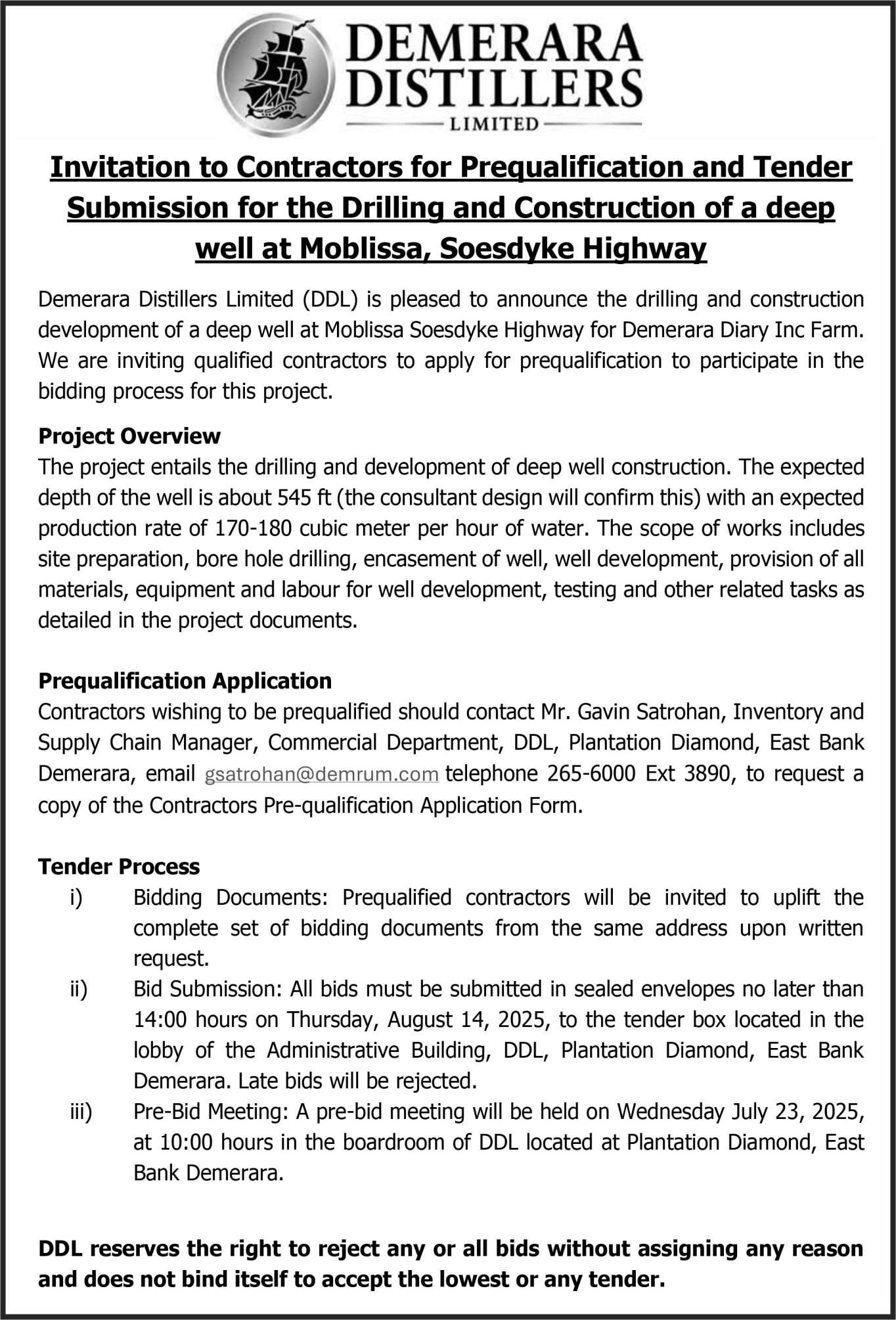 DEMERARA DISTILLERS LIMITED

Invitation to Contractors for Prequalification and Tender Submission for the Drilling and Construction of a deep well at Moblissa, Soesdyke Highway

Demerara Distillers Limited (DDL) is pleased to announce the drilling and construction development of a deep well at Moblissa Soesdyke Highway for Demerara Diary Inc Farm. We are inviting qualified contractors to apply for prequalification to participate in the bidding process for this project.

Project Overview
The project entails the drilling and development of deep well construction. The expected depth of the well is about 545 ft (the consultant design will confirm this) with an expected production rate of 170-180 cubic meter per hour of water. The scope of works includes site preparation, bore hole drilling, encasement of well, well development, provision of all materials, equipment and labour for well development, testing and other related tasks as detailed in the project documents.

Prequalification Application
Contractors wishing to be prequalified should contact Mr. Gavin Satrohan, Inventory and Supply Chain Manager, Commercial Department, DDL, Plantation Diamond, East Bank Demerara, email gsatrohan@demrum.com telephone 265-6000 Ext 3890, to request a copy of the Contractors Pre-qualification Application Form.

Tender Process
i) Bidding Documents: Prequalified contractors will be invited to uplift the complete set of bidding documents from the same address upon written request.
ii) Bid Submission: All bids must be submitted in sealed envelopes no later than 14:00 hours on Thursday, August 14, 2025, to the tender box located in the lobby of the Administrative Building, DDL, Plantation Diamond, East Bank Demerara. Late bids will be rejected.
iii) Pre-Bid Meeting: A pre-bid meeting will be held on Wednesday July 23, 2025, at 10:00 hours in the boardroom of DDL located at Plantation Diamond, East Bank Demerara.

DDL reserves the right to reject any or all bids without assigning any reason and does not bind itself to accept the lowest or any tender.